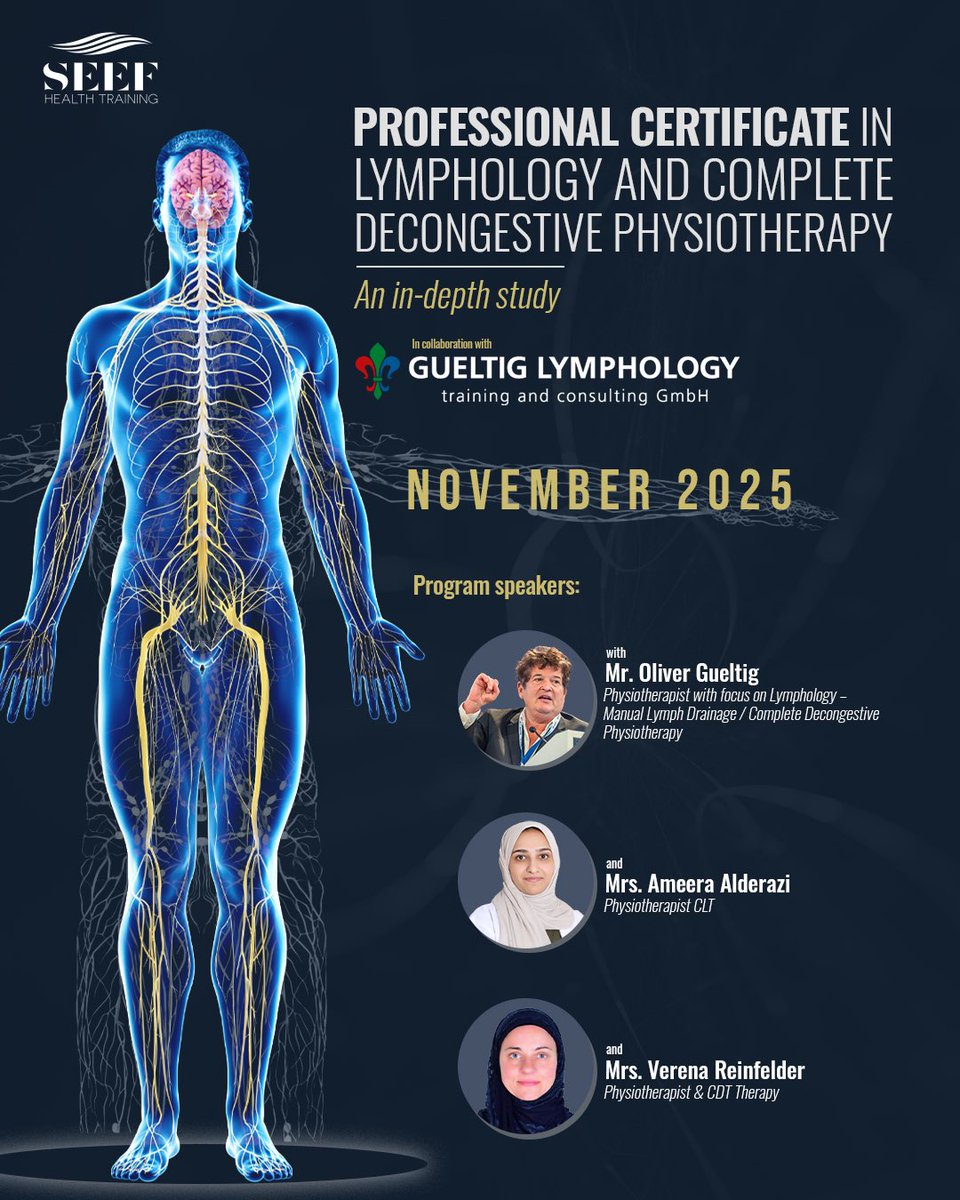 SEEF
HEALTH TRAINING

PROFESSIONAL CERTIFICATE IN LYMPHOLOGY AND COMPLETE DECONGESTIVE PHYSIOTHERAPY

An in-depth study

In collaboration with
GUELTIG LYMPHOLOGY
training and consulting GmbH

NOVEMBER 2025

Program speakers:

with
Mr. Oliver Gueltig
Physiotherapist with focus on Lymphology – Manual Lymph Drainage / Complete Decongestive Physiotherapy

and
Mrs. Ameera Alderazi
Physiotherapist CLT

and
Mrs. Verena Reinfelder
Physiotherapist & CDT Therapy